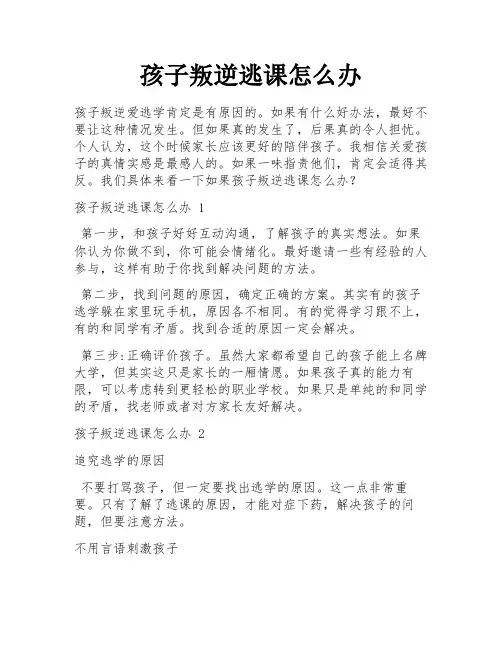 孩子叛逆逃课怎么办

孩子叛逆爱逃学肯定是有原因的。如果有什么好办法，最好不要让这种情况发生。但如果真的发生了，后果真的令人担忧。个人认为，这个时候家长应该更好的陪伴孩子。我相信关爱孩子的真情实感是最感人的。如果一味指责他们，肯定会适得其反。我们具体来看一下如果孩子叛逆逃课怎么办?

孩子叛逆逃课怎么办 1

第一步，和孩子好好互动沟通，了解孩子的真实想法。如果你认为你做不到，你可能会情绪化。最好邀请一些有经验的人参与，这样有助于你找到解决问题的方法。

第二步，找到问题的原因，确定正确的方案。其实有的孩子逃学躲在家里玩手机，原因各不相同。有的觉得学习跟不上，有的和同学有矛盾。找到合适的原因一定会解决。

第三步:正确评价孩子。虽然大家都希望自己的孩子能上名牌大学，但其实这只是家长的一厢情愿。如果孩子真的能力有限，可以考虑转到更轻松的职业学校。如果只是单纯的和同学的矛盾，找老师或者对方家长友好解决。

孩子叛逆逃课怎么办 2

追究逃学的原因

不要打骂孩子，但一定要找出逃学的原因。这一点非常重要。只有了解了逃课的原因，才能对症下药，解决孩子的问题，但要注意方法。

不用言语刺激孩子